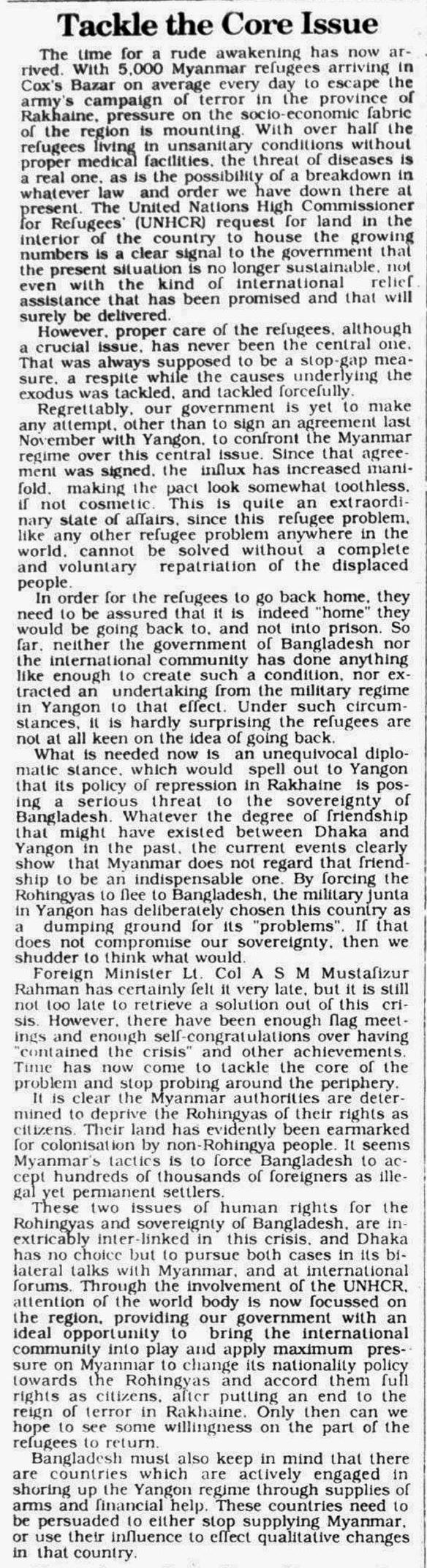 Tackle the Core Issue

The time for a rude awakening has now arrived. With 5,000 Myanmar refugees arriving in Cox's Bazar on average every day to escape the army's campaign of terror in the province of Rakhaine, pressure on the socio-economic fabric of the region is mounting. With over half the refugees living in unsanitary conditions without proper medical facilities, the threat of diseases is a real one, as is the possibility of a breakdown in whatever law and order we have down there at present. The United Nations High Commissioner for Refugees' (UNHCR) request for land in the interior of the country to house the growing numbers is a clear signal to the government that the present situation is no longer sustainable, not even with the kind of international relief assistance that has been promised and that will surely be delivered.

However, proper care of the refugees, although a crucial issue, has never been the central one. That was always supposed to be a stop-gap measure, a respite while the causes underlying the exodus was tackled, and tackled forcefully.

Regrettably, our government is yet to make any attempt, other than to sign an agreement last November with Yangon, to confront the Myanmar regime over this central issue. Since that agreement was signed, the influx has increased manifold, making the pact look somewhat toothless, if not cosmetic. This is quite an extraordinary state of affairs, since this refugee problem, like any other refugee problem anywhere in the world, cannot be solved without a complete and voluntary repatriation of the displaced people.

In order for the refugees to go back home, they need to be assured that it is indeed "home" they would be going back to, and not into prison. So far, neither the government of Bangladesh nor the international community has done anything like enough to create such a condition, nor extracted an undertaking from the military regime in Yangon to that effect. Under such circumstances, it is hardly surprising the refugees are not at all keen on the idea of going back.

What is needed now is an unequivocal diplomatic stance, which would spell out to Yangon that its policy of repression in Rakhaine is posing a serious threat to the sovereignty of Bangladesh. Whatever the degree of friendship that might have existed between Dhaka and Yangon in the past, the current events clearly show that Myanmar does not regard that friendship to be an indispensable one. By forcing the Rohingyas to flee to Bangladesh, the military junta in Yangon has deliberately chosen this country as a dumping ground for its "problems". If that does not compromise our sovereignty, then we shudder to think what would.

Foreign Minister Lt. Col A S M Mustafizur Rahman has certainly felt it very late, but it is still not too late to retrieve a solution out of this crisis. However, there have been enough flag meetings and enough self-congratulations over having "contained the crisis" and other achievements. Time has now come to tackle the core of the problem and stop probing around the periphery.

It is clear the Myanmar authorities are determined to deprive the Rohingyas of their rights as citizens. Their land has evidently been earmarked for colonisation by non-Rohingya people. It seems Myanmar's tactics is to force Bangladesh to accept hundreds of thousands of foreigners as illegal yet permanent settlers.

These two issues of human rights for the Rohingyas and sovereignty of Bangladesh, are inextricably inter-linked in this crisis, and Dhaka has no choice but to pursue both cases in its bilateral talks with Myanmar, and at international forums. Through the involvement of the UNHCR, attention of the world body is now focussed on the region, providing our government with an ideal opportunity to bring the international community into play and apply maximum pressure on Myanmar to change its nationality policy towards the Rohingyas and accord them full rights as citizens, after putting an end to the reign of terror in Rakhaine. Only then can we hope to see some willingness on the part of the refugees to return.

Bangladesh must also keep in mind that there are countries which are actively engaged in shoring up the Yangon regime through supplies of arms and financial help. These countries need to be persuaded to either stop supplying Myanmar, or use their influence to effect qualitative changes in that country.